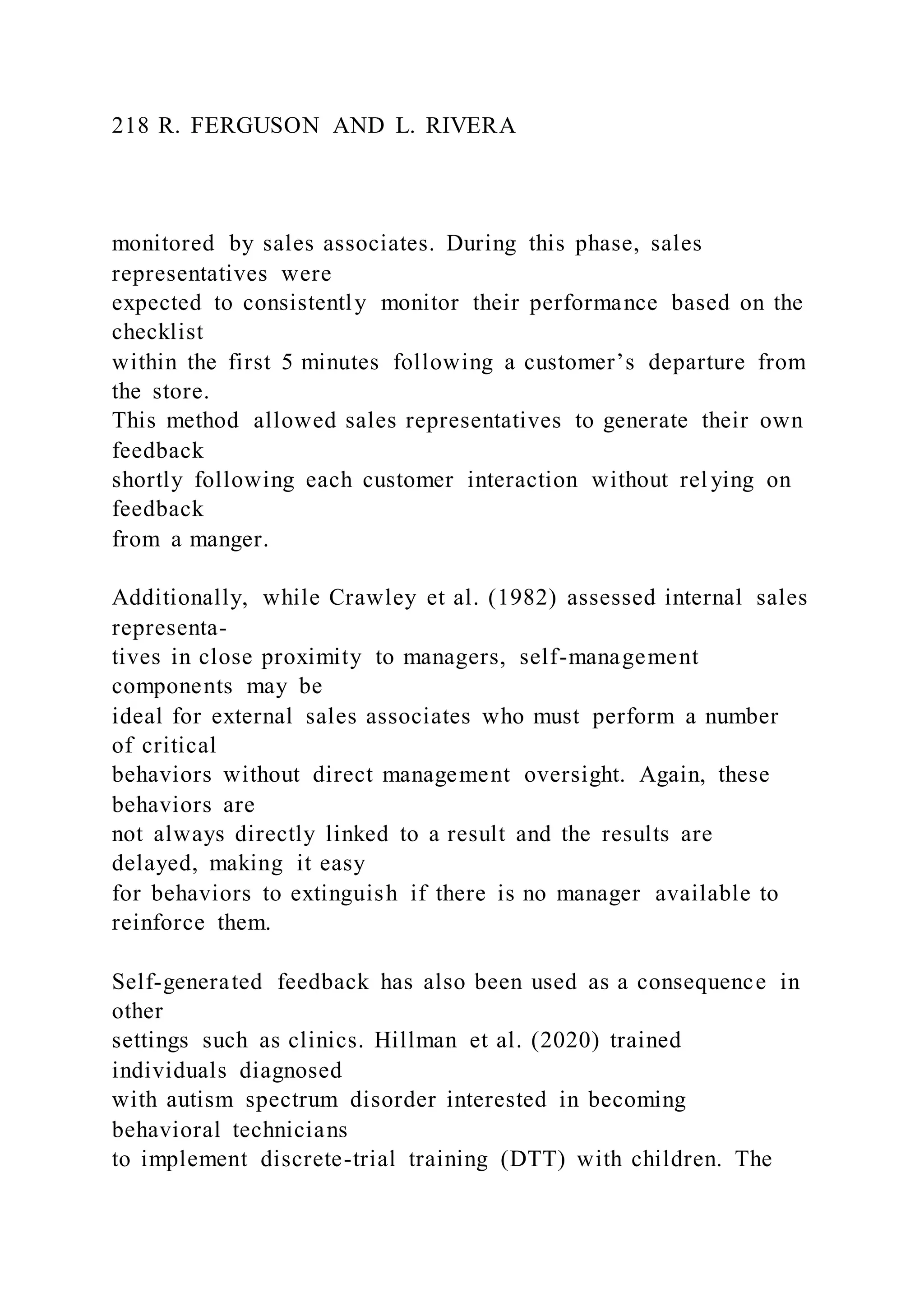 218 R. FERGUSON AND L. RIVERA

monitored by sales associates. During this phase, sales representatives were expected to consistently monitor their performance based on the checklist within the first 5 minutes following a customer’s departure from the store. This method allowed sales representatives to generate their own feedback shortly following each customer interaction without relying on feedback from a manger.

Additionally, while Crawley et al. (1982) assessed internal sales representatives in close proximity to managers, self-management components may be ideal for external sales associates who must perform a number of critical behaviors without direct management oversight. Again, these behaviors are not always directly linked to a result and the results are delayed, making it easy for behaviors to extinguish if there is no manager available to reinforce them.

Self-generated feedback has also been used as a consequence in other settings such as clinics. Hillman et al. (2020) trained individuals diagnosed with autism spectrum disorder interested in becoming behavioral technicians to implement discrete-trial training (DTT) with children. The